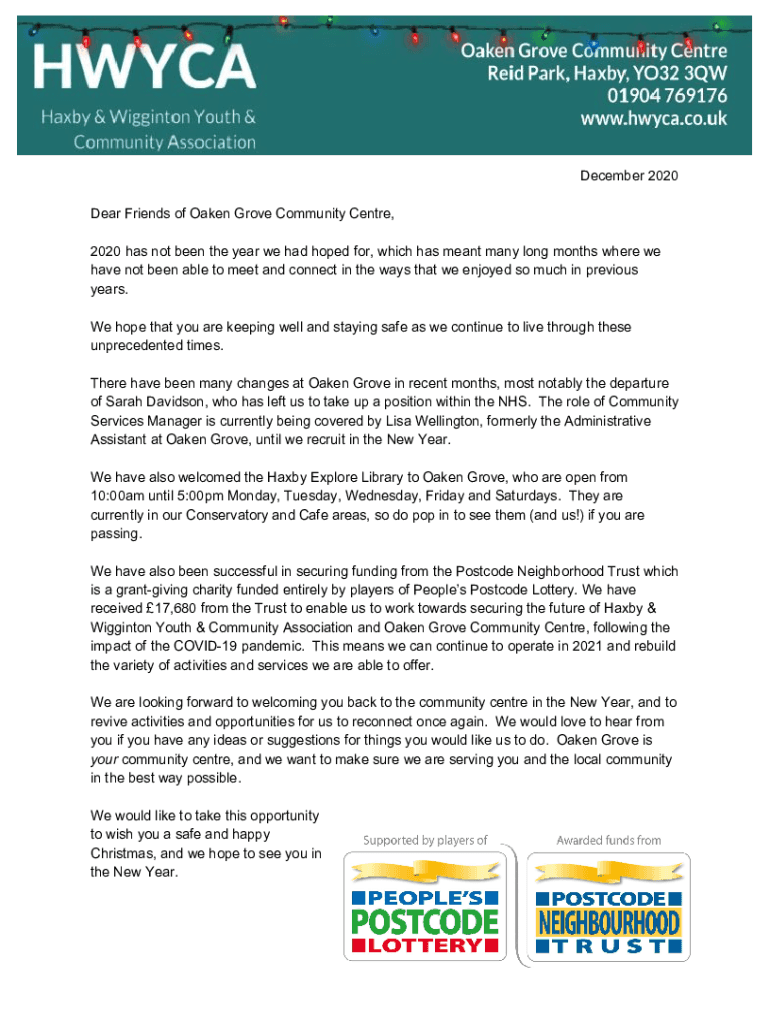 HWYCA
Haxby & Wigginton Youth & Community Association

Oaken Grove Community Centre
Reid Park, Haxby, YO32 3QW
01904 769176
www.hwyca.co.uk

December 2020

Dear Friends of Oaken Grove Community Centre,

2020 has not been the year we had hoped for, which has meant many long months where we have not been able to meet and connect in the ways that we enjoyed so much in previous years.

We hope that you are keeping well and staying safe as we continue to live through these unprecedented times.

There have been many changes at Oaken Grove in recent months, most notably the departure of Sarah Davidson, who has left us to take up a position within the NHS. The role of Community Services Manager is currently being covered by Lisa Wellington, formerly the Administrative Assistant at Oaken Grove, until we recruit in the New Year.

We have also welcomed the Haxby Explore Library to Oaken Grove, who are open from 10:00am until 5:00pm Monday, Tuesday, Wednesday, Friday and Saturdays. They are currently in our Conservatory and Cafe areas, so do pop in to see them (and us!) if you are passing.

We have also been successful in securing funding from the Postcode Neighborhood Trust which is a grant-giving charity funded entirely by players of People's Postcode Lottery. We have received £17,680 from the Trust to enable us to work towards securing the future of Haxby & Wigginton Youth & Community Association and Oaken Grove Community Centre, following the impact of the COVID-19 pandemic. This means we can continue to operate in 2021 and rebuild the variety of activities and services we are able to offer.

We are looking forward to welcoming you back to the community centre in the New Year, and to revive activities and opportunities for us to reconnect once again. We would love to hear from you if you have any ideas or suggestions for things you would like us to do. Oaken Grove is your community centre, and we want to make sure we are serving you and the local community in the best way possible.

We would like to take this opportunity to wish you a safe and happy Christmas, and we hope to see you in the New Year.

Supported by players of
PEOPLE'S
POSTCODE
LOTTERY

Awarded funds from
POSTCODE
NEIGHBOURHOOD
TRUST